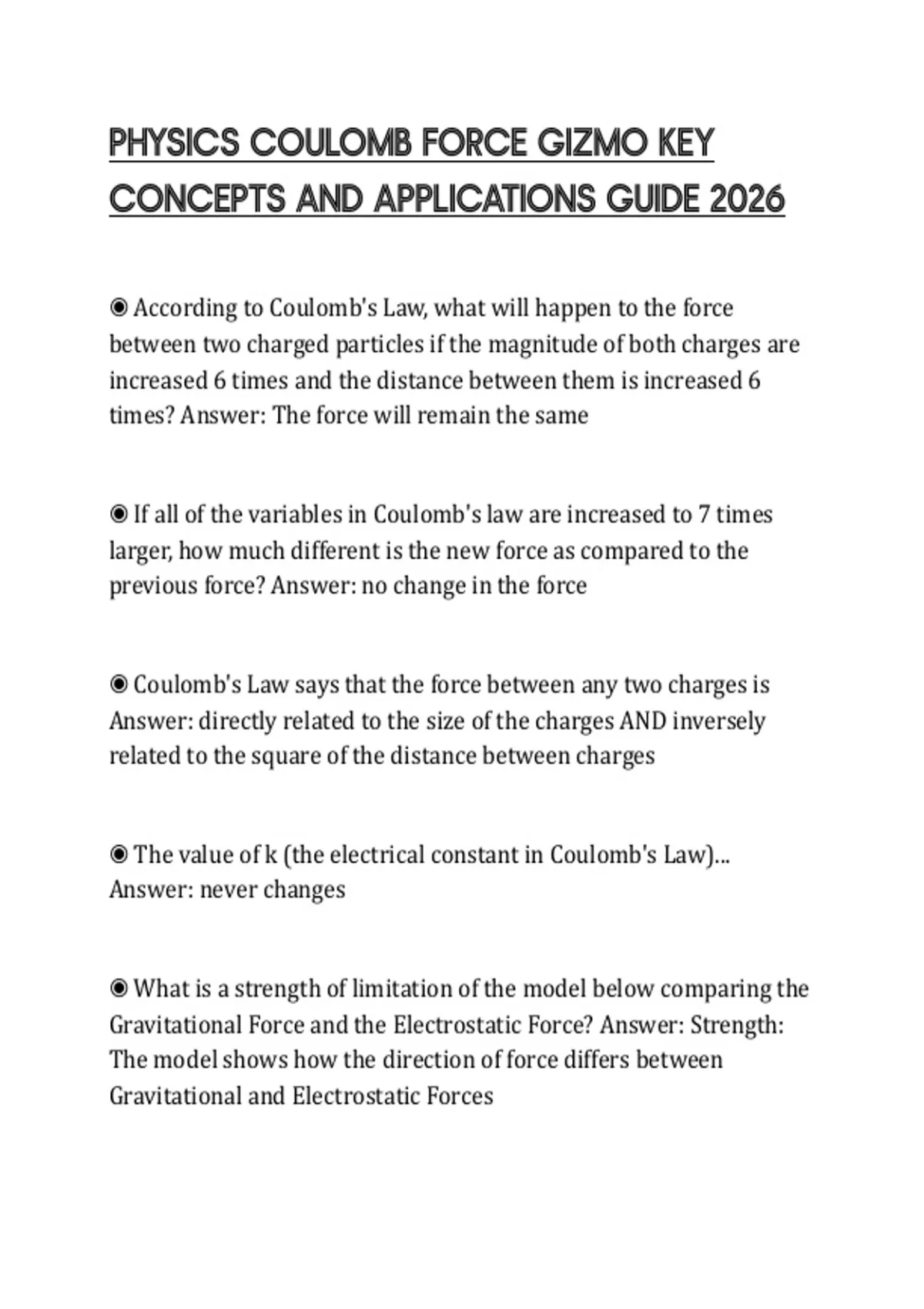 PHYSICS COULOMB FORCE GIZMO KEY CONCEPTS AND APPLICATIONS GUIDE 2026

◉ According to Coulomb's Law, what will happen to the force between two charged particles if the magnitude of both charges are increased 6 times and the distance between them is increased 6 times? Answer: The force will remain the same

◉ If all of the variables in Coulomb's law are increased to 7 times larger, how much different is the new force as compared to the previous force? Answer: no change in the force

◉ Coulomb's Law says that the force between any two charges is Answer: directly related to the size of the charges AND inversely related to the square of the distance between charges

◉ The value of k (the electrical constant in Coulomb's Law)... Answer: never changes

◉ What is a strength of limitation of the model below comparing the Gravitational Force and the Electrostatic Force? Answer: Strength: The model shows how the direction of force differs between Gravitational and Electrostatic Forces